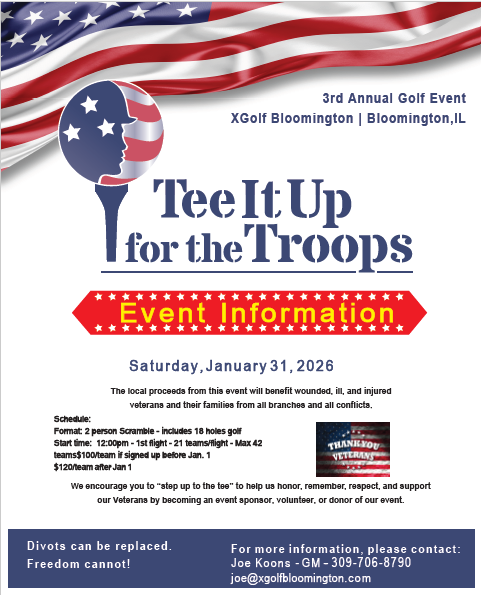 3rd Annual Golf Event
XGolf Bloomington | Bloomington,IL

Tee It Up
for the Troops

Event Information

Saturday, January 31, 2026

The local proceeds from this event will benefit wounded, ill, and injured veterans and their families from all branches and all conflicts.

Schedule:
Format: 2 person Scramble - includes 18 holes golf
Start time: 12:00pm - 1st flight - 21 teams/flight - Max 42 teams$100/team if signed up before Jan. 1
$120/team after Jan 1

THANK YOU VETERANS

We encourage you to "step up to the tee" to help us honor, remember, respect, and support our Veterans by becoming an event sponsor, volunteer, or donor of our event.

Divots can be replaced.
Freedom cannot!

For more information, please contact:
Joe Koons - GM - 309-706-8790
joe@xgolfbloomington.com